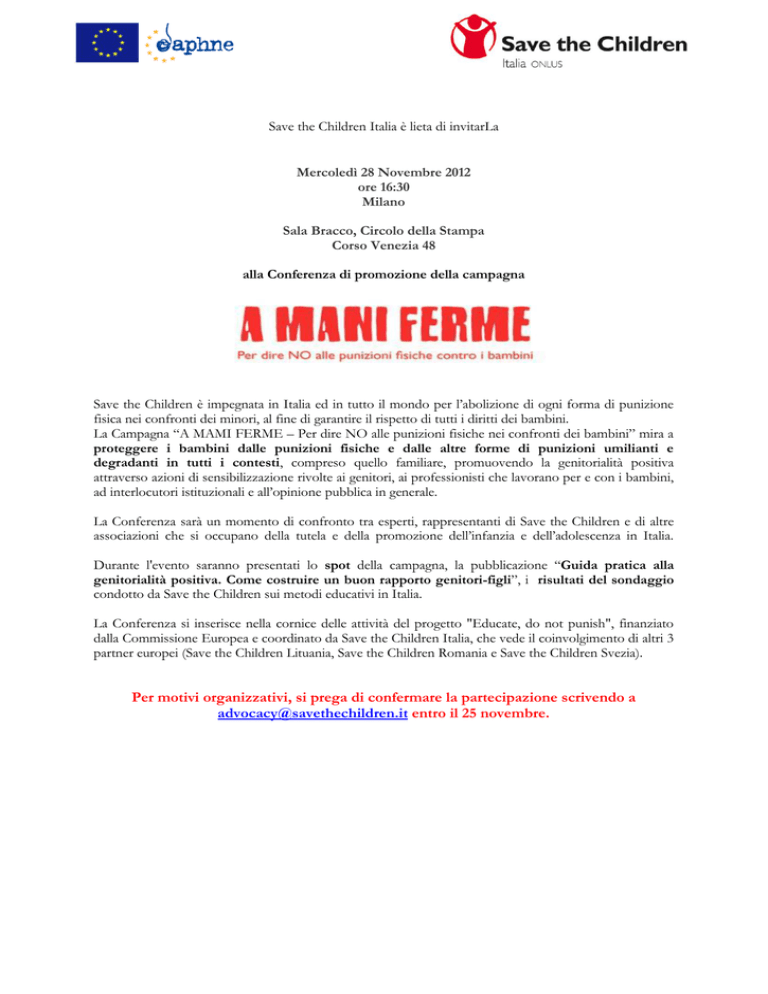 daphne

Save the Children
Italia ONLUS

Save the Children Italia è lieta di invitarLa

Mercoledì 28 Novembre 2012
ore 16:30
Milano

Sala Bracco, Circolo della Stampa
Corso Venezia 48

alla Conferenza di promozione della campagna

A MANI FERME
Per dire NO alle punizioni fisiche contro i bambini

Save the Children è impegnata in Italia ed in tutto il mondo per l'abolizione di ogni forma di punizione fisica nei confronti dei minori, al fine di garantire il rispetto di tutti i diritti dei bambini.
La Campagna "A MAMI FERME – Per dire NO alle punizioni fisiche nei confronti dei bambini" mira a proteggere i bambini dalle punizioni fisiche e dalle altre forme di punizioni umilianti e degradanti in tutti i contesti, compreso quello familiare, promuovendo la genitorialità positiva attraverso azioni di sensibilizzazione rivolte ai genitori, ai professionisti che lavorano per e con i bambini, ad interlocutori istituzionali e all'opinione pubblica in generale.

La Conferenza sarà un momento di confronto tra esperti, rappresentanti di Save the Children e di altre associazioni che si occupano della tutela e della promozione dell'infanzia e dell'adolescenza in Italia.

Durante l'evento saranno presentati lo spot della campagna, la pubblicazione "Guida pratica alla genitorialità positiva. Come costruire un buon rapporto genitori-figli", i risultati del sondaggio condotto da Save the Children sui metodi educativi in Italia.

La Conferenza si inserisce nella cornice delle attività del progetto "Educate, do not punish", finanziato dalla Commissione Europea e coordinato da Save the Children Italia, che vede il coinvolgimento di altri 3 partner europei (Save the Children Lituania, Save the Children Romania e Save the Children Svezia).

Per motivi organizzativi, si prega di confermare la partecipazione scrivendo a advocacy@savethechildren.it entro il 25 novembre.